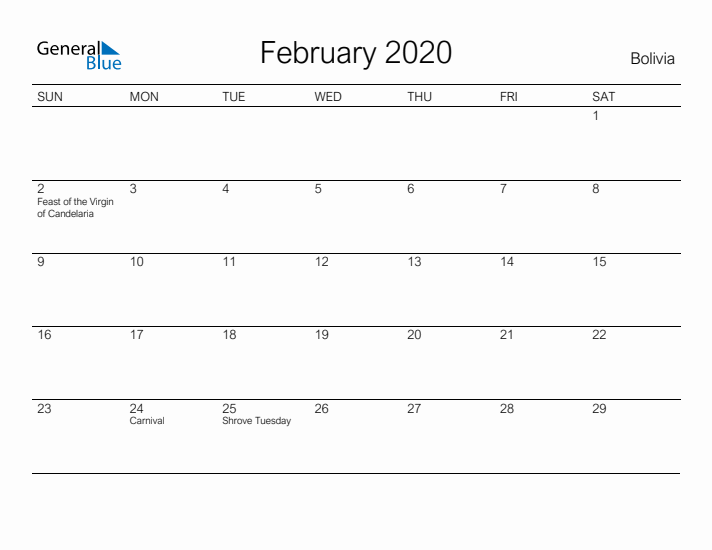 General Blue

February 2020

Bolivia

| SUN | MON | TUE | WED | THU | FRI | SAT |
|---|---|---|---|---|---|---|
| | | | | | | 1 |
| 2 Feast of the Virgin of Candelaria | 3 | 4 | 5 | 6 | 7 | 8 |
| 9 | 10 | 11 | 12 | 13 | 14 | 15 |
| 16 | 17 | 18 | 19 | 20 | 21 | 22 |
| 23 | 24 Carnival | 25 Shrove Tuesday | 26 | 27 | 28 | 29 |